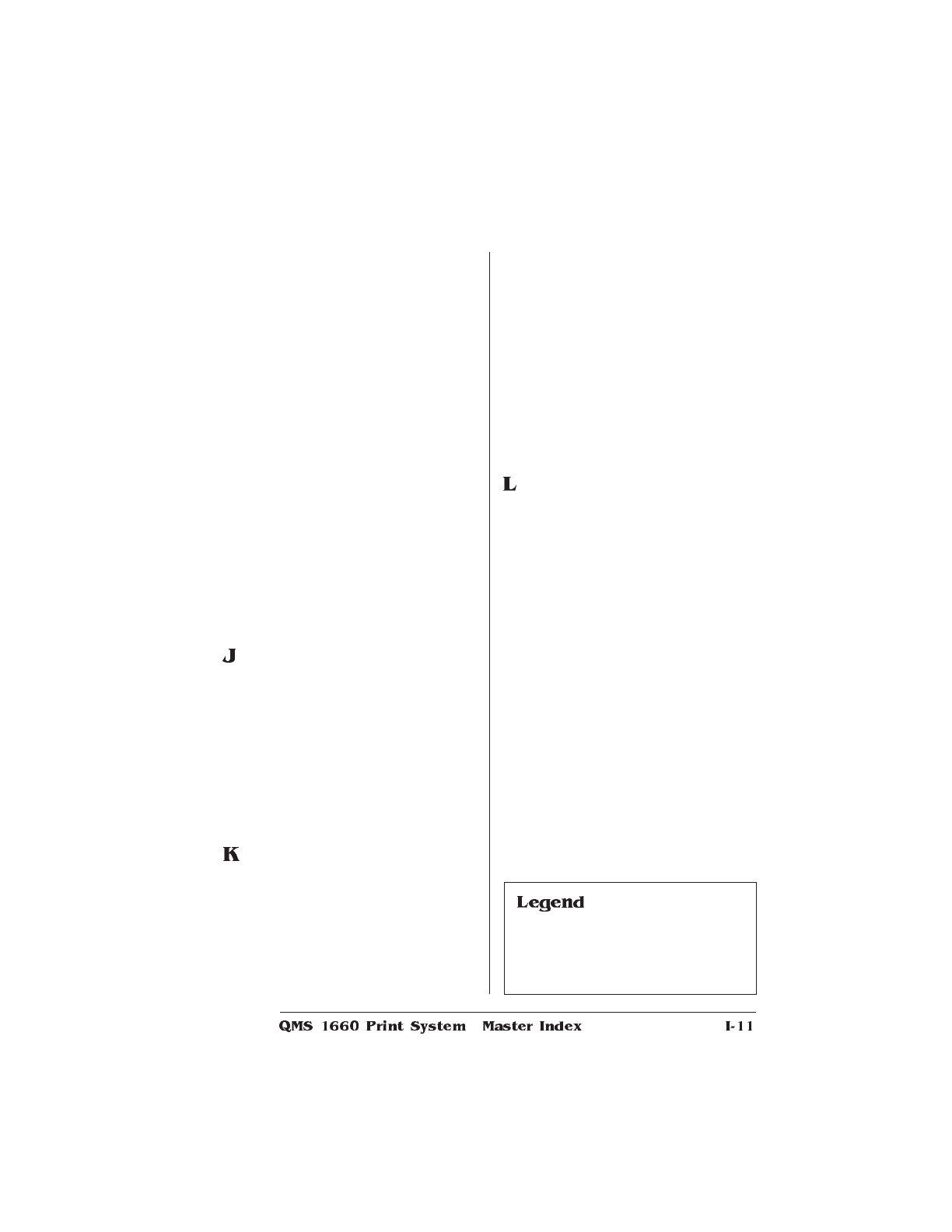 J

K

L

Legend

QMS 1660 Print System Master Index I-11